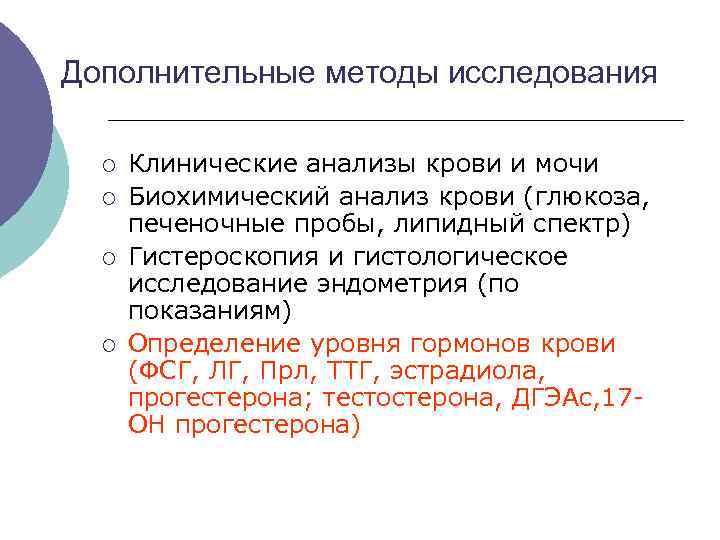 Дополнительные методы исследования

○ Клинические анализы крови и мочи
○ Биохимический анализ крови (глюкоза, печеночные пробы, липидный спектр)
○ Гистероскопия и гистологическое исследование эндометрия (по показаниям)
○ Определение уровня гормонов крови (ФСГ, ЛГ, Прл, ТТГ, эстрадиола, прогестерона; тестостерона, ДГЭАс,17-ОН прогестерона)